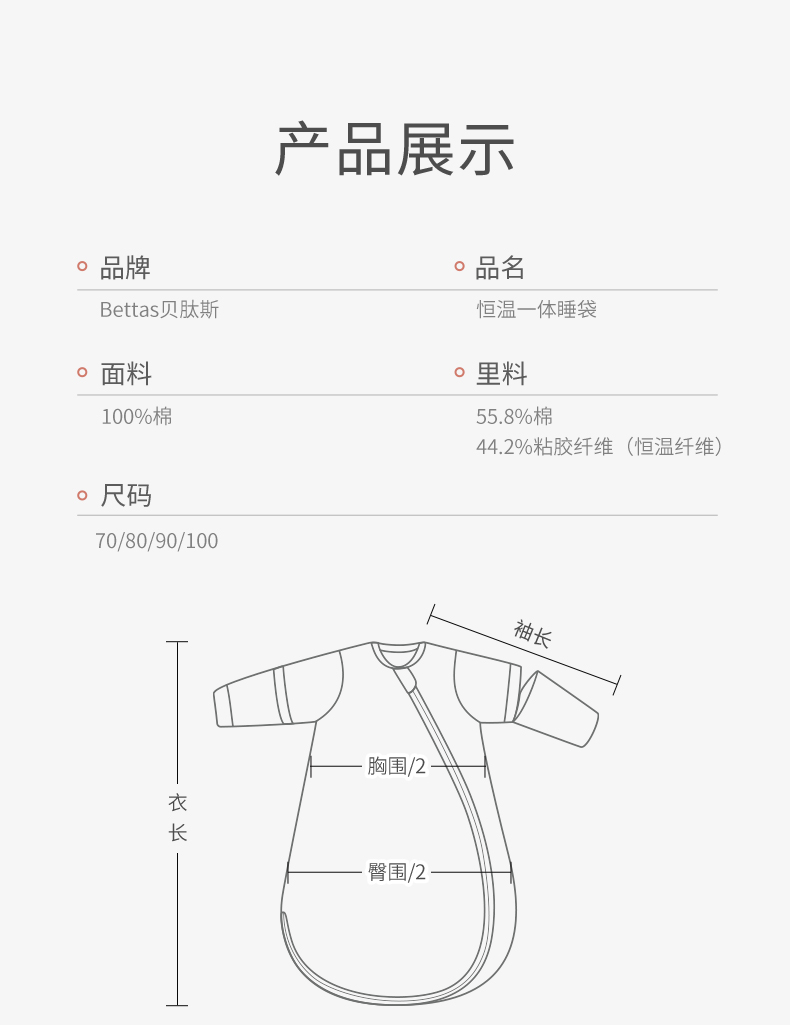 产品展示

品牌
Bettas贝肽斯

品名
恒温一体睡袋

面料
100%棉

里料
55.8%棉
44.2%粘胶纤维（恒温纤维）

尺码
70/80/90/100

袖长

衣长

胸围/2

臀围/2